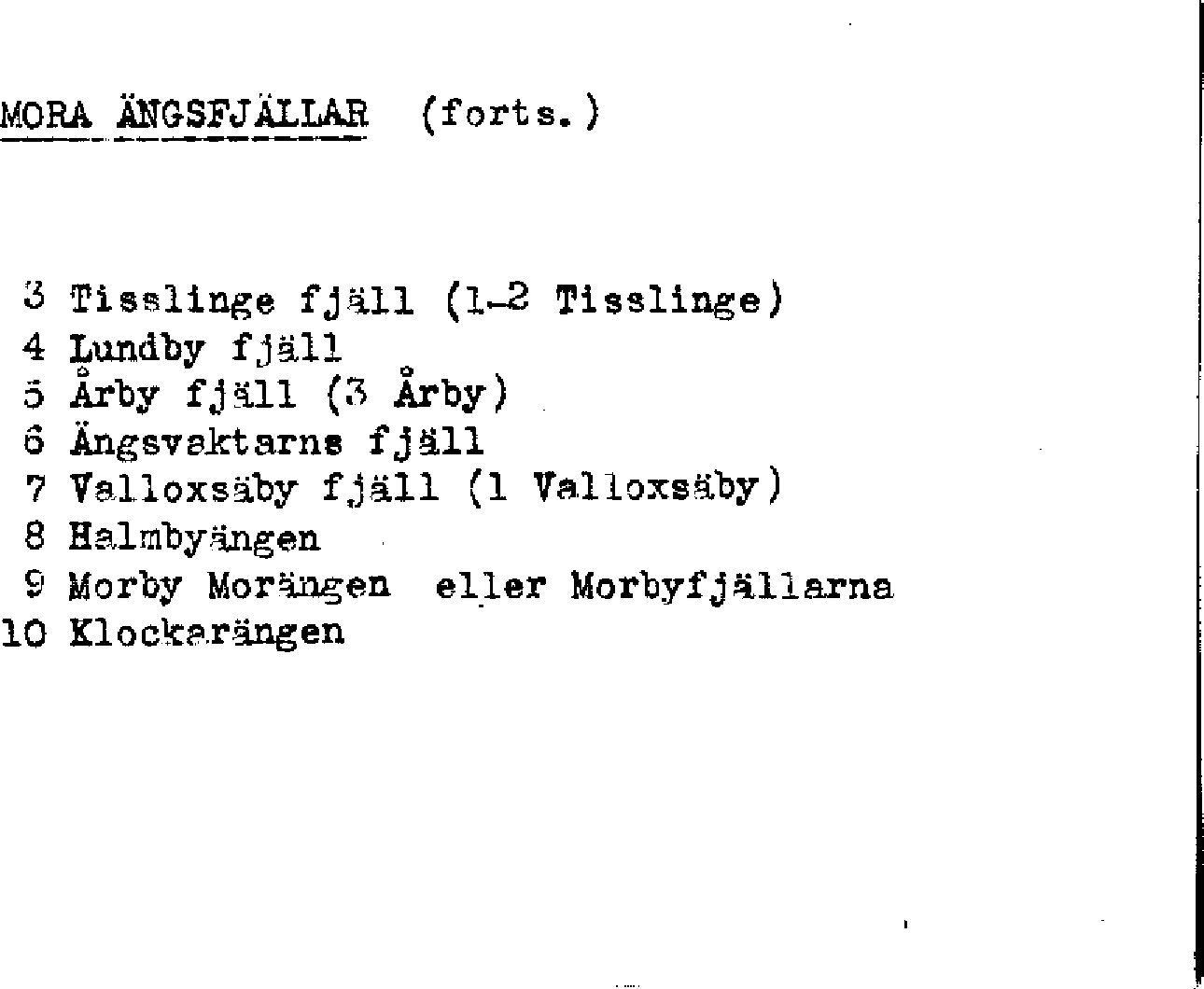 MORA ÄNGSFJÄLLAR (forts.)

3 Tisslinge fjäll (1-2 Tisslinge)
4 Lundby fjäll
5 Årby fjäll (3 Årby)
6 Ängsvaktarns fjäll
7 Valloxsäby fjäll (1 Valloxsäby)
8 Halmbyängen
9 Morby Morängen eller Morbyfjällarna
10 Klockarängen